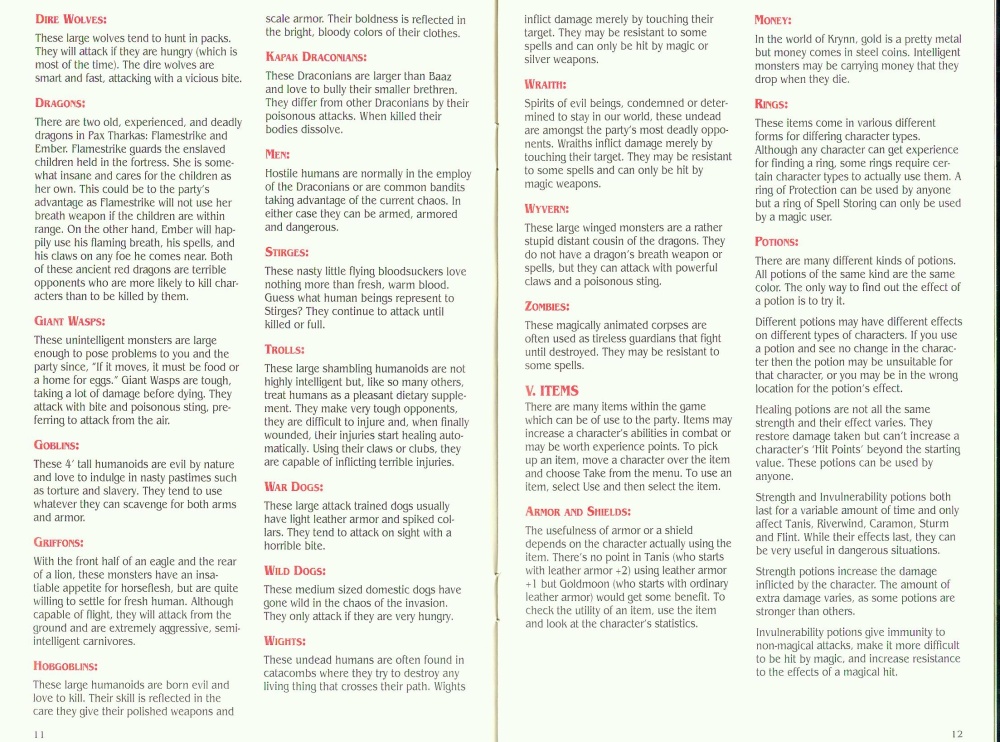 DIRE WOLVES:

These large wolves tend to hunt in packs. They will attack if they are hungry (which is most of the time). The dire wolves are smart and fast, attacking with a vicious bite.

DRAGONS:

There are two old, experienced, and deadly dragons in Pax Tharkas: Flamestrike and Ember. Flamestrike guards the enslaved children held in the fortress. She is somewhat insane and cares for the children as her own. This could be to the party's advantage as Flamestrike will not use her breath weapon if the children are within range. On the other hand, Ember will happily use his flaming breath, his spells, and his claws on any foe he comes near. Both of these ancient red dragons are terrible opponents who are more likely to kill characters than to be killed by them.

GIANT WASPS:

These unintelligent monsters are large enough to pose problems to you and the party since, "If it moves, it must be food or a home for eggs." Giant Wasps are tough, taking a lot of damage before dying. They attack with bite and poisonous sting, preferring to attack from the air.

GOBLINS:

These 4' tall humanoids are evil by nature and love to indulge in nasty pastimes such as torture and slavery. They tend to use whatever they can scavenge for both arms and armor.

GRIFFONS:

With the front half of an eagle and the rear of a lion, these monsters have an insatiable appetite for horseflesh, but are quite willing to settle for fresh human. Although capable of flight, they will attack from the ground and are extremely aggressive, semi-intelligent carnivores.

HOBGOBLINS:

These large humanoids are born evil and love to kill. Their skill is reflected in the care they give their polished weapons and scale armor. Their boldness is reflected in the bright, bloody colors of their clothes.

KAPAK DRACONIANS:

These Draconians are larger than Baaz and love to bully their smaller brethren. They differ from other Draconians by their poisonous attacks. When killed their bodies dissolve.

MEN:

Hostile humans are normally in the employ of the Draconians or are common bandits taking advantage of the current chaos. In either case they can be armed, armored and dangerous.

STIRGES:

These nasty little flying bloodsuckers love nothing more than fresh, warm blood. Guess what human beings represent to Stirges? They continue to attack until killed or full.

TROLLS:

These large shambling humanoids are not highly intelligent but, like so many others, treat humans as a pleasant dietary supplement. They make very tough opponents, they are difficult to injure and, when finally wounded, their injuries start healing automatically. Using their claws or clubs, they are capable of inflicting terrible injuries.

WAR DOGS:

These large attack trained dogs usually have light leather armor and spiked collars. They tend to attack on sight with a horrible bite.

WILD DOGS:

These medium sized domestic dogs have gone wild in the chaos of the invasion. They only attack if they are very hungry.

WIGHTS:

These undead humans are often found in catacombs where they try to destroy any living thing that crosses their path. Wights inflict damage merely by touching their target. They may be resistant to some spells and can only be hit by magic or silver weapons.

WRAITH:

Spirits of evil beings, condemned or determined to stay in our world, these undead are amongst the party's most deadly opponents. Wraiths inflict damage merely by touching their target. They may be resistant to some spells and can only be hit by magic weapons.

WYVERN:

These large winged monsters are a rather stupid distant cousin of the dragons. They do not have a dragon's breath weapon or spells, but they can attack with powerful claws and a poisonous sting.

ZOMBIES:

These magically animated corpses are often used as tireless guardians that fight until destroyed. They may be resistant to some spells.

V. ITEMS

There are many items within the game which can be of use to the party. Items may increase a character's abilities in combat or may be worth experience points. To pick up an item, move a character over the item and choose Take from the menu. To use an item, select Use and then select the item.

ARMOR AND SHIELDS:

The usefulness of armor or a shield depends on the character actually using the item. There's no point in Tanis (who starts with leather armor +2) using leather armor +1 but Goldmoon (who starts with ordinary leather armor) would get some benefit. To check the utility of an item, use the item and look at the character's statistics.

MONEY:

In the world of Krynn, gold is a pretty metal but money comes in steel coins. Intelligent monsters may be carrying money that they drop when they die.

RINGS:

These items come in various different forms for differing character types. Although any character can get experience for finding a ring, some rings require certain character types to actually use them. A ring of Protection can be used by anyone but a ring of Spell Storing can only be used by a magic user.

POTIONS:

There are many different kinds of potions. All potions of the same kind are the same color. The only way to find out the effect of a potion is to try it.

Different potions may have different effects on different types of characters. If you use a potion and see no change in the character then the potion may be unsuitable for that character, or you may be in the wrong location for the potion's effect.

Healing potions are not all the same strength and their effect varies. They restore damage taken but can't increase a character's 'Hit Points' beyond the starting value. These potions can be used by anyone.

Strength and Invulnerability potions both last for a variable amount of time and only affect Tanis, Riverwind, Caramon, Sturm and Flint. While their effects last, they can be very useful in dangerous situations.

Strength potions increase the damage inflicted by the character. The amount of extra damage varies, as some potions are stronger than others.

Invulnerability potions give immunity to non-magical attacks, make it more difficult to be hit by magic, and increase resistance to the effects of a magical hit.

11

12